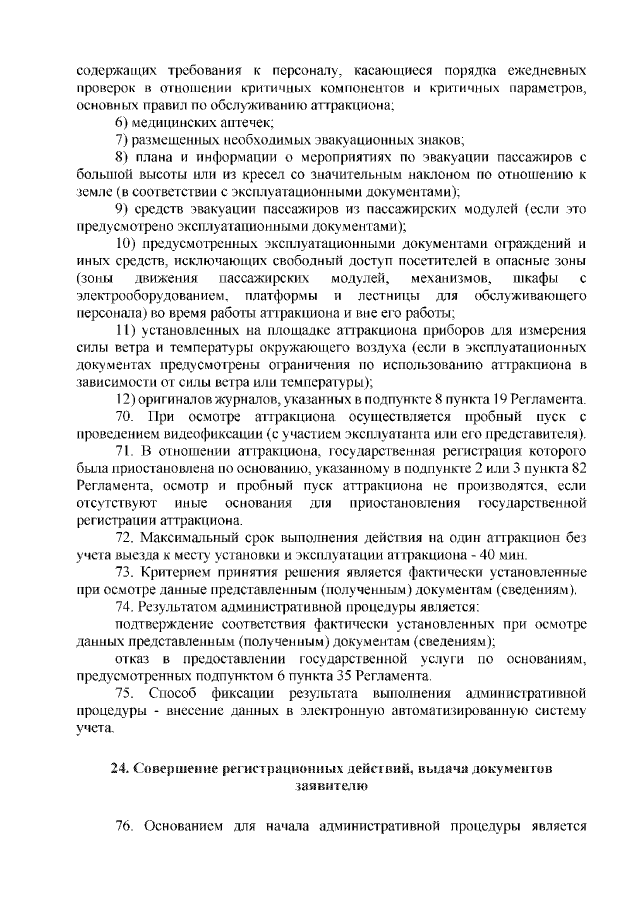 содержащих требования к персоналу, касающиеся порядка ежедневных проверок в отношении критичных компонентов и критичных параметров, основных правил по обслуживанию аттракциона;

6) медицинских аптечек;

7) размещенных необходимых эвакуационных знаков;

8) плана и информации о мероприятиях по эвакуации пассажиров с большой высоты или из кресел со значительным наклоном по отношению к земле (в соответствии с эксплуатационными документами);

9) средств эвакуации пассажиров из пассажирских модулей (если это предусмотрено эксплуатационными документами);

10) предусмотренных эксплуатационными документами ограждений и иных средств, исключающих свободный доступ посетителей в опасные зоны (зоны движения пассажирских модулей, механизмов, шкафы с электрооборудованием, платформы и лестницы для обслуживающего персонала) во время работы аттракциона и вне его работы;

11) установленных на площадке аттракциона приборов для измерения силы ветра и температуры окружающего воздуха (если в эксплуатационных документах предусмотрены ограничения по использованию аттракциона в зависимости от силы ветра или температуры);

12) оригиналов журналов, указанных в подпункте 8 пункта 19 Регламента.

70. При осмотре аттракциона осуществляется пробный пуск с проведением видеофиксации (с участием эксплуатанта или его представителя).

71. В отношении аттракциона, государственная регистрация которого была приостановлена по основанию, указанному в подпункте 2 или 3 пункта 82 Регламента, осмотр и пробный пуск аттракциона не производятся, если отсутствуют иные основания для приостановления государственной регистрации аттракциона.

72. Максимальный срок выполнения действия на один аттракцион без учета выезда к месту установки и эксплуатации аттракциона - 40 мин.

73. Критерием принятия решения является фактически установленные при осмотре данные представленным (полученным) документам (сведениям).

74. Результатом административной процедуры является:

подтверждение соответствия фактически установленных при осмотре данных представленным (полученным) документам (сведениям);

отказ в предоставлении государственной услуги по основаниям, предусмотренных подпунктом 6 пункта 35 Регламента.

75. Способ фиксации результата выполнения административной процедуры - внесение данных в электронную автоматизированную систему учета.

24. Совершение регистрационных действий, выдача документов заявителю

76. Основанием для начала административной процедуры является